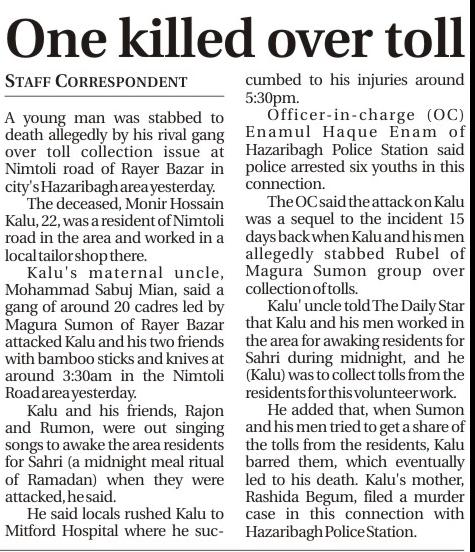 One killed over toll

STAFF CORRESPONDENT

A young man was stabbed to death allegedly by his rival gang over toll collection issue at Nimtoli road of Rayer Bazar in city's Hazaribagh area yesterday.

The deceased, Monir Hossain Kalu, 22, was a resident of Nimtoli road in the area and worked in a local tailor shop there.

Kalu's maternal uncle, Mohammad Sabuj Mian, said a gang of around 20 cadres led by Magura Sumon of Rayer Bazar attacked Kalu and his two friends with bamboo sticks and knives at around 3:30am in the Nimtoli Road area yesterday.

Kalu and his friends, Rajon and Rumon, were out singing songs to awake the area residents for Sahri (a midnight meal ritual of Ramadan) when they were attacked, he said.

He said locals rushed Kalu to Mitford Hospital where he succumbed to his injuries around 5:30pm.

Officer-in-charge (OC) Enamul Haque Enam of Hazaribagh Police Station said police arrested six youths in this connection.

The OC said the attack on Kalu was a sequel to the incident 15 days back when Kalu and his men allegedly stabbed Rubel of Magura Sumon group over collection of tolls.

Kalu' uncle told The Daily Star that Kalu and his men worked in the area for awaking residents for Sahri during midnight, and he (Kalu) was to collect tolls from the residents for this volunteer work.

He added that, when Sumon and his men tried to get a share of the tolls from the residents, Kalu barred them, which eventually led to his death. Kalu's mother, Rashida Begum, filed a murder case in this connection with Hazaribagh Police Station.